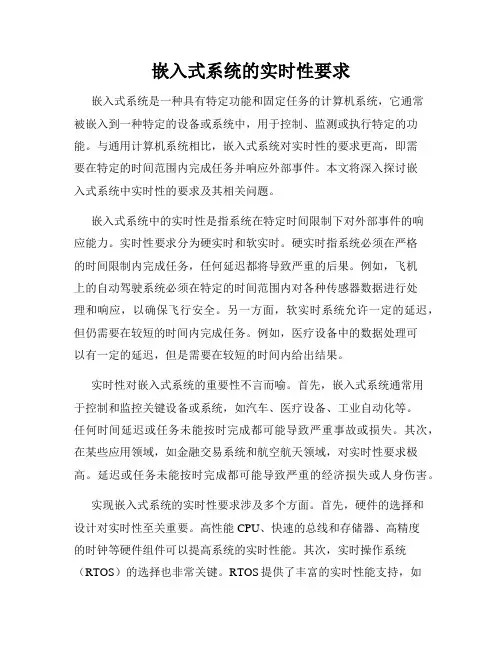 嵌入式系统的实时性要求

嵌入式系统是一种具有特定功能和固定任务的计算机系统，它通常被嵌入到一种特定的设备或系统中，用于控制、监测或执行特定的功能。与通用计算机系统相比，嵌入式系统对实时性的要求更高，即需要在特定的时间范围内完成任务并响应外部事件。本文将深入探讨嵌入式系统中实时性的要求及其相关问题。

嵌入式系统中的实时性是指系统在特定时间限制下对外部事件的响应能力。实时性要求分为硬实时和软实时。硬实时指系统必须在严格的时间限制内完成任务，任何延迟都将导致严重的后果。例如，飞机上的自动驾驶系统必须在特定的时间范围内对各种传感器数据进行处理和响应，以确保飞行安全。另一方面，软实时系统允许一定的延迟，但仍需要在较短的时间内完成任务。例如，医疗设备中的数据处理可以有一定的延迟，但是需要在较短的时间内给出结果。

实时性对嵌入式系统的重要性不言而喻。首先，嵌入式系统通常用于控制和监控关键设备或系统，如汽车、医疗设备、工业自动化等。任何时间延迟或任务未能按时完成都可能导致严重事故或损失。其次，在某些应用领域，如金融交易系统和航空航天领域，对实时性要求极高。延迟或任务未能按时完成都可能导致严重的经济损失或人身伤害。

实现嵌入式系统的实时性要求涉及多个方面。首先，硬件的选择和设计对实时性至关重要。高性能 CPU、快速的总线和存储器、高精度的时钟等硬件组件可以提高系统的实时性能。其次，实时操作系统（RTOS）的选择也非常关键。RTOS 提供了丰富的实时性能支持，如